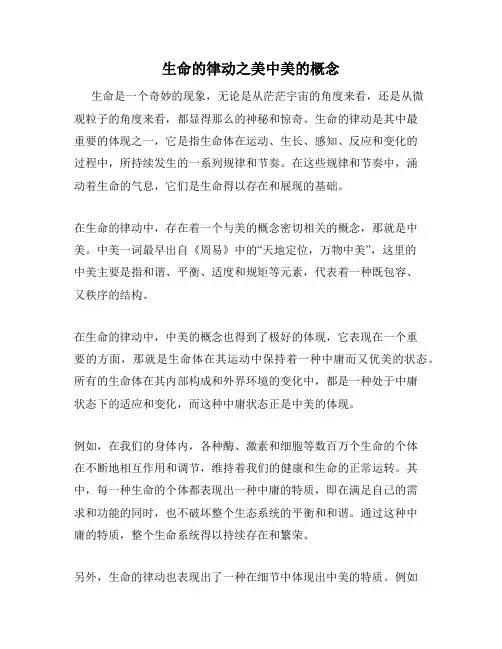 生命的律动之美中美的概念

生命是一个奇妙的现象，无论是从茫茫宇宙的角度来看，还是从微观粒子的角度来看，都显得那么的神秘和惊奇。生命的律动是其中最重要的体现之一，它是指生命体在运动、生长、感知、反应和变化的过程中，所持续发生的一系列规律和节奏。在这些规律和节奏中，涌动着生命的气息，它们是生命得以存在和展现的基础。

在生命的律动中，存在着一个与美的概念密切相关的概念，那就是中美。中美一词最早出自《周易》中的“天地定位，万物中美”，这里的中美主要是指和谐、平衡、适度和规矩等元素，代表着一种既包容、又秩序的结构。

在生命的律动中，中美的概念也得到了极好的体现，它表现在一个重要的方面，那就是生命体在其运动中保持着一种中庸而又优美的状态。所有的生命体在其内部构成和外界环境的变化中，都是一种处于中庸状态下的适应和变化，而这种中庸状态正是中美的体现。

例如，在我们的身体内，各种酶、激素和细胞等数百万个生命的个体在不断地相互作用和调节，维持着我们的健康和生命的正常运转。其中，每一种生命的个体都表现出一种中庸的特质，即在满足自己的需求和功能的同时，也不破坏整个生态系统的平衡和和谐。通过这种中庸的特质，整个生命系统得以持续存在和繁荣。

另外，生命的律动也表现出了一种在细节中体现出中美的特质。例如